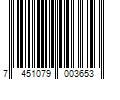 7 451079 003653